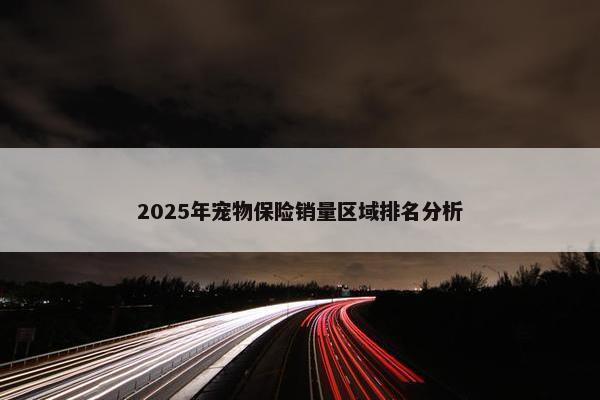 2025年宠物保险销量区域排名分析